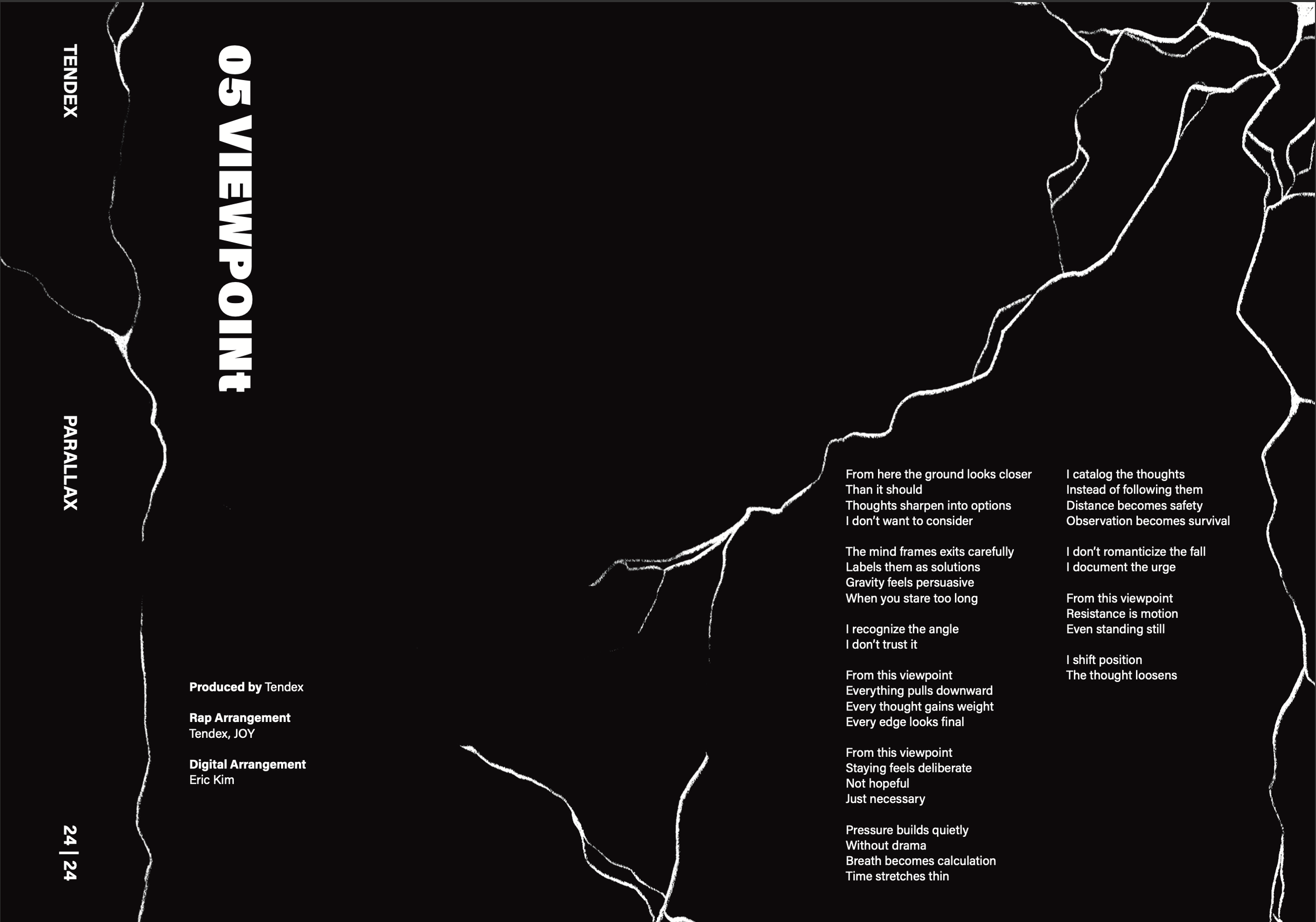 TENDEX

PARALLAX

24 | 24

05 VIEWPOINt

Produced by Tendex

Rap Arrangement
Tendex, JOY

Digital Arrangement
Eric Kim

From here the ground looks closer
Than it should
Thoughts sharpen into options
I don't want to consider

The mind frames exits carefully
Labels them as solutions
Gravity feels persuasive
When you stare too long

I recognize the angle
I don't trust it

From this viewpoint
Everything pulls downward
Every thought gains weight
Every edge looks final

From this viewpoint
Staying feels deliberate
Not hopeful
Just necessary

Pressure builds quietly
Without drama
Breath becomes calculation
Time stretches thin

I catalog the thoughts
Instead of following them
Distance becomes safety
Observation becomes survival

I don't romanticize the fall
I document the urge

From this viewpoint
Resistance is motion
Even standing still

I shift position
The thought loosens